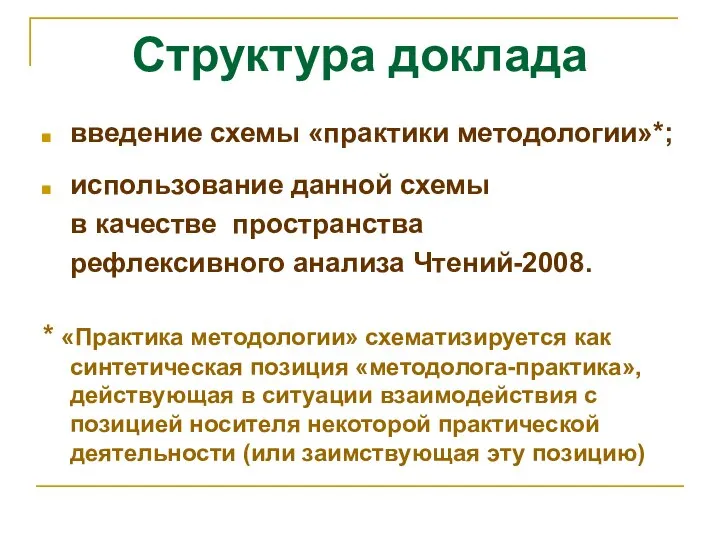 Структура доклада

введение схемы «практики методологии»*;

использование данной схемы в качестве пространства рефлексивного анализа Чтений-2008.

* «Практика методологии» схематизируется как синтетическая позиция «методолога-практика», действующая в ситуации взаимодействия с позицией носителя некоторой практической деятельности (или заимствующая эту позицию)